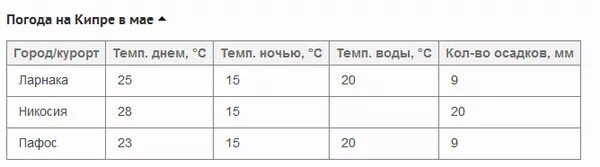 Погода на Кипре в мае ▲

| Город/курорт | Темп. днем, °C | Темп. ночью, °C | Темп. воды, °C | Кол-во осадков, мм |
|---|---|---|---|---|
| Ларнака | 25 | 15 | 20 | 9 |
| Никосия | 28 | 15 | | 20 |
| Пафос | 23 | 15 | 20 | 9 |